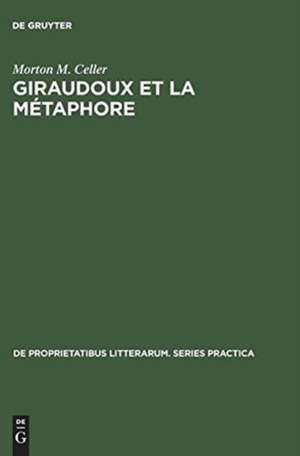 DE GRUYTER

Morton M. Celler
GIRAUDOUX ET LA MÉTAPHORE

DE PROPRIETATIBUS LITTERARUM. SERIES PRACTICA

DE
G